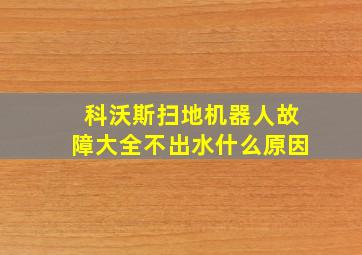 科沃斯扫地机器人故障大全不出水什么原因